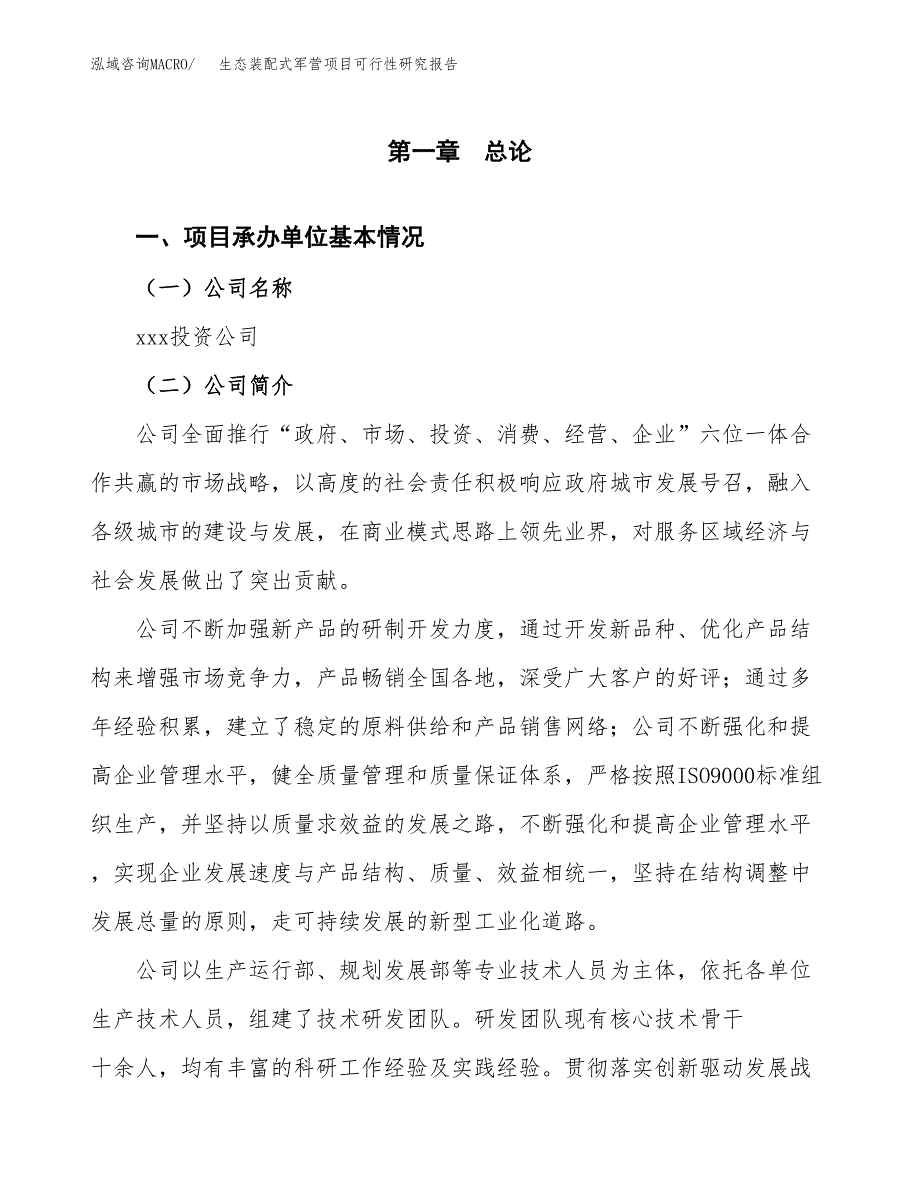 泓域咨询MACRO/ 生态装配式军营项目可行性研究报告

第一章 总论

一、项目承办单位基本情况

（一）公司名称

xxx投资公司

（二）公司简介

公司全面推行“政府、市场、投资、消费、经营、企业”六位一体合作共赢的市场战略，以高度的社会责任积极响应政府城市发展号召，融入各级城市的建设与发展，在商业模式思路上领先业界，对服务区域经济与社会发展做出了突出贡献。

公司不断加强新产品的研制开发力度，通过开发新品种、优化产品结构来增强市场竞争力，产品畅销全国各地，深受广大客户的好评；通过多年经验积累，建立了稳定的原料供给和产品销售网络；公司不断强化和提高企业管理水平，健全质量管理和质量保证体系，严格按照ISO9000标准组织生产，并坚持以质量求效益的发展之路，不断强化和提高企业管理水平，实现企业发展速度与产品结构、质量、效益相统一，坚持在结构调整中发展总量的原则，走可持续发展的新型工业化道路。

公司以生产运行部、规划发展部等专业技术人员为主体，依托各单位生产技术人员，组建了技术研发团队。研发团队现有核心技术骨干十余人，均有丰富的科研工作经验及实践经验。贯彻落实创新驱动发展战